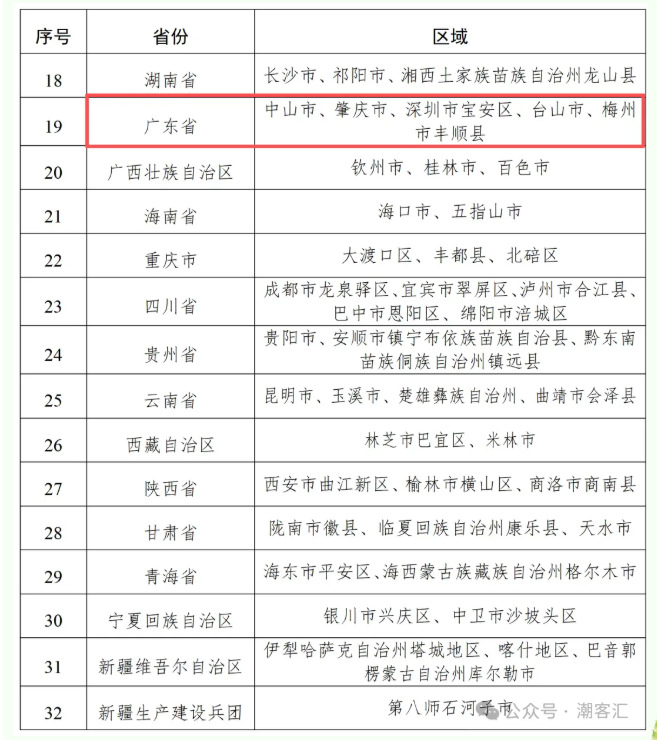 | 序号 | 省份 | 区域 |
|---|---|---|
| 18 | 湖南省 | 长沙市、祁阳市、湘西土家族苗族自治州龙山县 |
| 19 | 广东省 | 中山市、肇庆市、深圳市宝安区、台山市、梅州市丰顺县 |
| 20 | 广西壮族自治区 | 钦州市、桂林市、百色市 |
| 21 | 海南省 | 海口市、五指山市 |
| 22 | 重庆市 | 大渡口区、丰都县、北碚区 |
| 23 | 四川省 | 成都市龙泉驿区、宜宾市翠屏区、泸州市合江县、巴中市恩阳区、绵阳市涪城区 |
| 24 | 贵州省 | 贵阳市、安顺市镇宁布依族苗族自治县、黔东南苗族侗族自治州镇远县 |
| 25 | 云南省 | 昆明市、玉溪市、楚雄彝族自治州、曲靖市会泽县 |
| 26 | 西藏自治区 | 林芝市巴宜区、米林市 |
| 27 | 陕西省 | 西安市曲江新区、榆林市横山区、商洛市商南县 |
| 28 | 甘肃省 | 陇南市徽县、临夏回族自治州康乐县、天水市 |
| 29 | 青海省 | 海东市平安区、海西蒙古族藏族自治州格尔木市 |
| 30 | 宁夏回族自治区 | 银川市兴庆区、中卫市沙坡头区 |
| 31 | 新疆维吾尔自治区 | 伊犁哈萨克自治州塔城地区、喀什地区、巴音郭楞蒙古自治州库尔勒市 |
| 32 | 新疆生产建设兵团 | 第八师石河子市 |

公众号 · 潮客汇